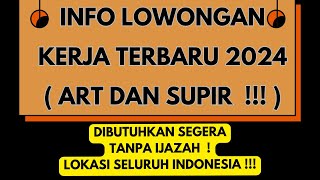 INFO LOWONGAN KERJA TERBARU 2024 ( ART DAN SUPIR !!! )

DIBUTUHKAN SEGERA
TANPA IJAZAH !
LOKASI SELURUH INDONESIA !!!